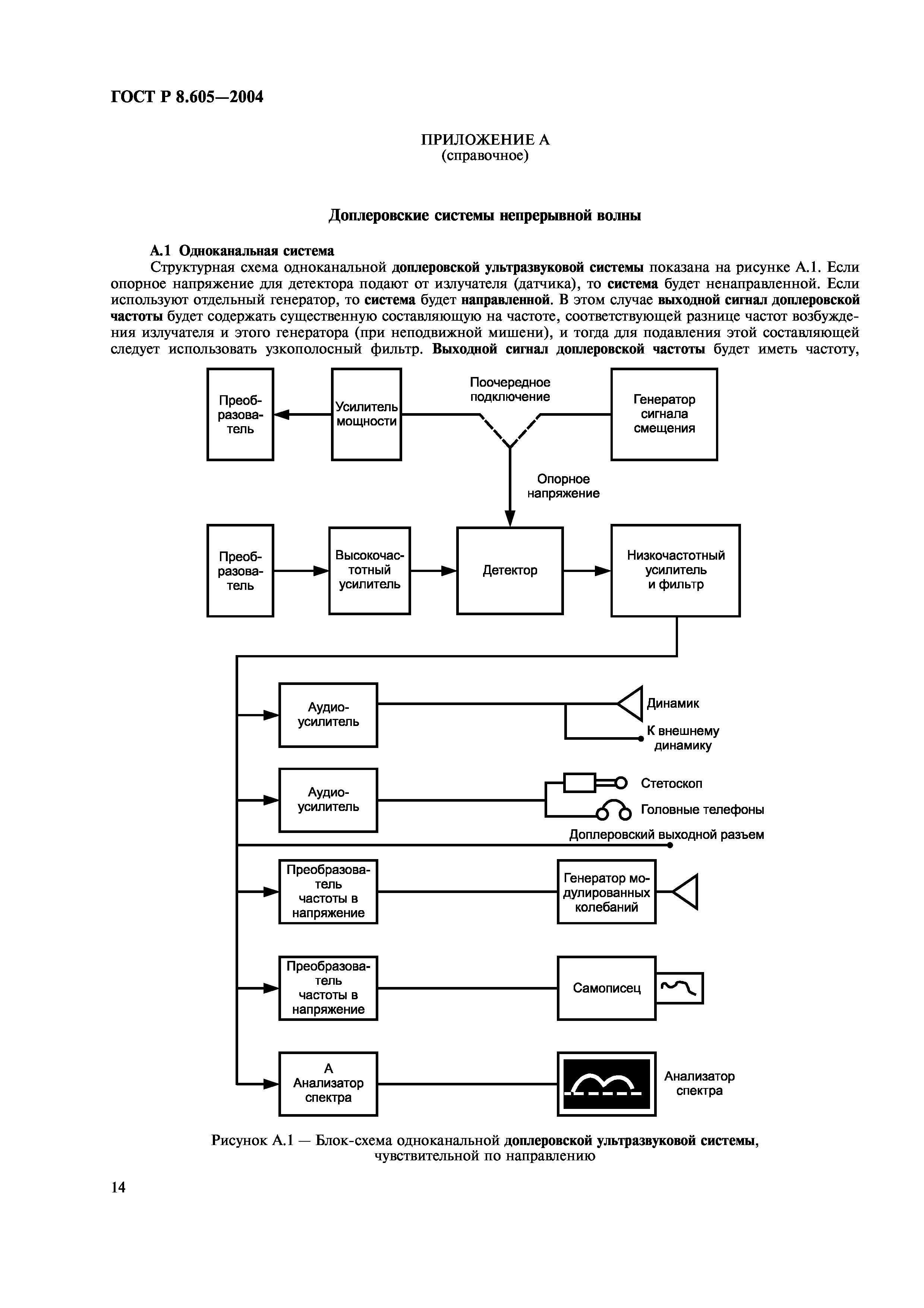 ГОСТ Р 8.605—2004

ПРИЛОЖЕНИЕ А
(справочное)

Доплеровские системы непрерывной волны

А.1 Одноканальная система

Структурная схема одноканальной доплеровской ультразвуковой системы показана на рисунке А.1. Если опорное напряжение для детектора подают от излучателя (датчика), то система будет ненаправленной. Если используют отдельный генератор, то система будет направленной. В этом случае выходной сигнал доплеровской частоты будет содержать существенную составляющую на частоте, соответствующей разнице частот возбуждения излучателя и этого генератора (при неподвижной мишени), и тогда для подавления этой составляющей следует использовать узкополосный фильтр. Выходной сигнал доплеровской частоты будет иметь частоту,

Преобразователь
Усилитель мощности
Поочередное подключение
Генератор сигнала смещения
Опорное напряжение
Преобразователь
Высокочастотный усилитель
Детектор
Низкочастотный усилитель и фильтр
Аудиоусилитель
Динамик
К внешнему динамику
Аудиоусилитель
Стетоскоп
Головные телефоны
Доплеровский выходной разъем
Преобразователь частоты в напряжение
Генератор модулированных колебаний
Преобразователь частоты в напряжение
Самописец
А Анализатор спектра
Анализатор спектра

Рисунок А.1 — Блок-схема одноканальной доплеровской ультразвуковой системы, чувствительной по направлению

14